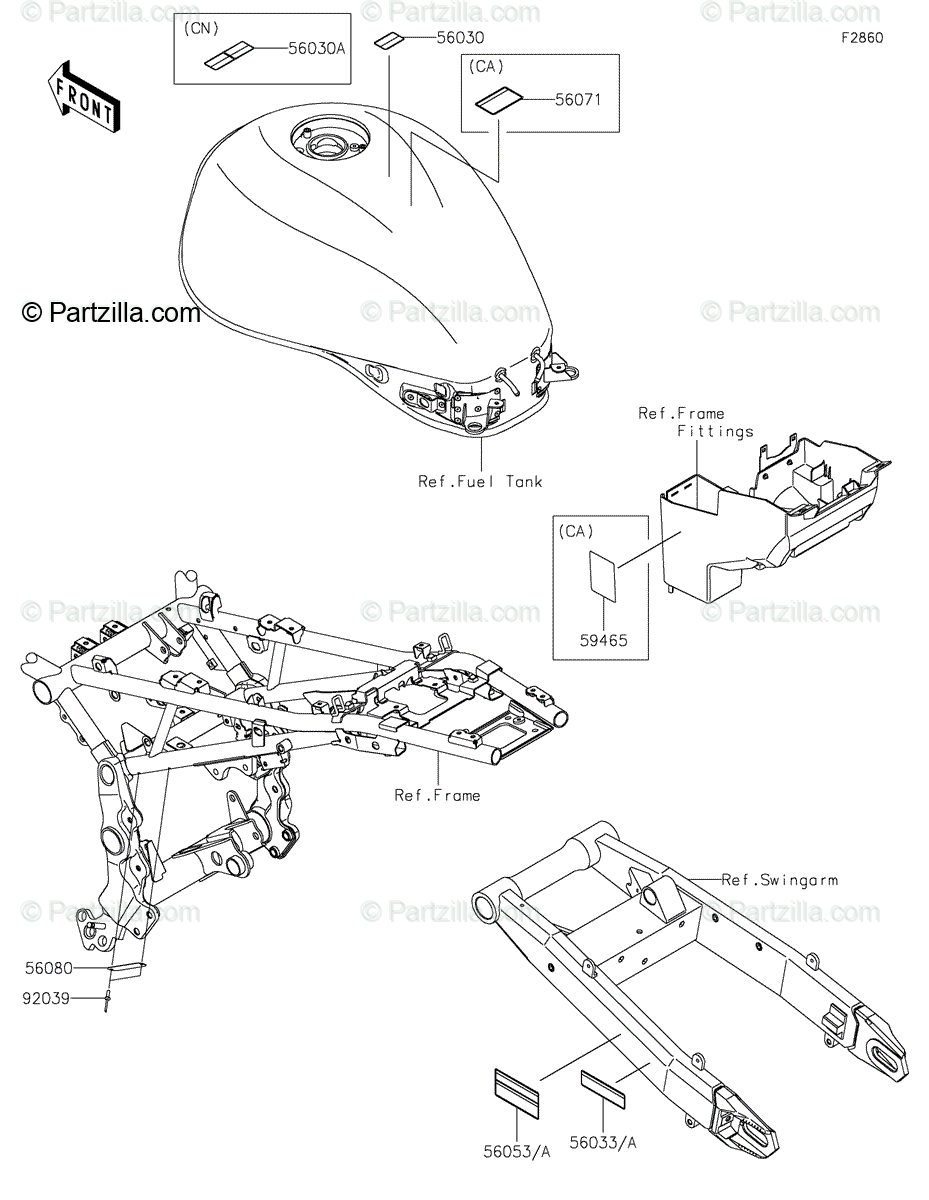 © Partzilla.com © Partzilla.com © Partzilla.com

F2860

(CN)
56030A

56030

(CA)
56071

FRONT

© Partzilla.com © Partzilla.com © Partzilla.com

Ref.Fuel Tank

Ref.Frame Fittings

(CA)
59465

© Partzilla.com © Partzilla.com © Partzilla.com

Ref.Frame

Ref.Swingarm

© Partzilla.com © Partzilla.com © Partzilla.com

56080
92039

56053/A 56033/A